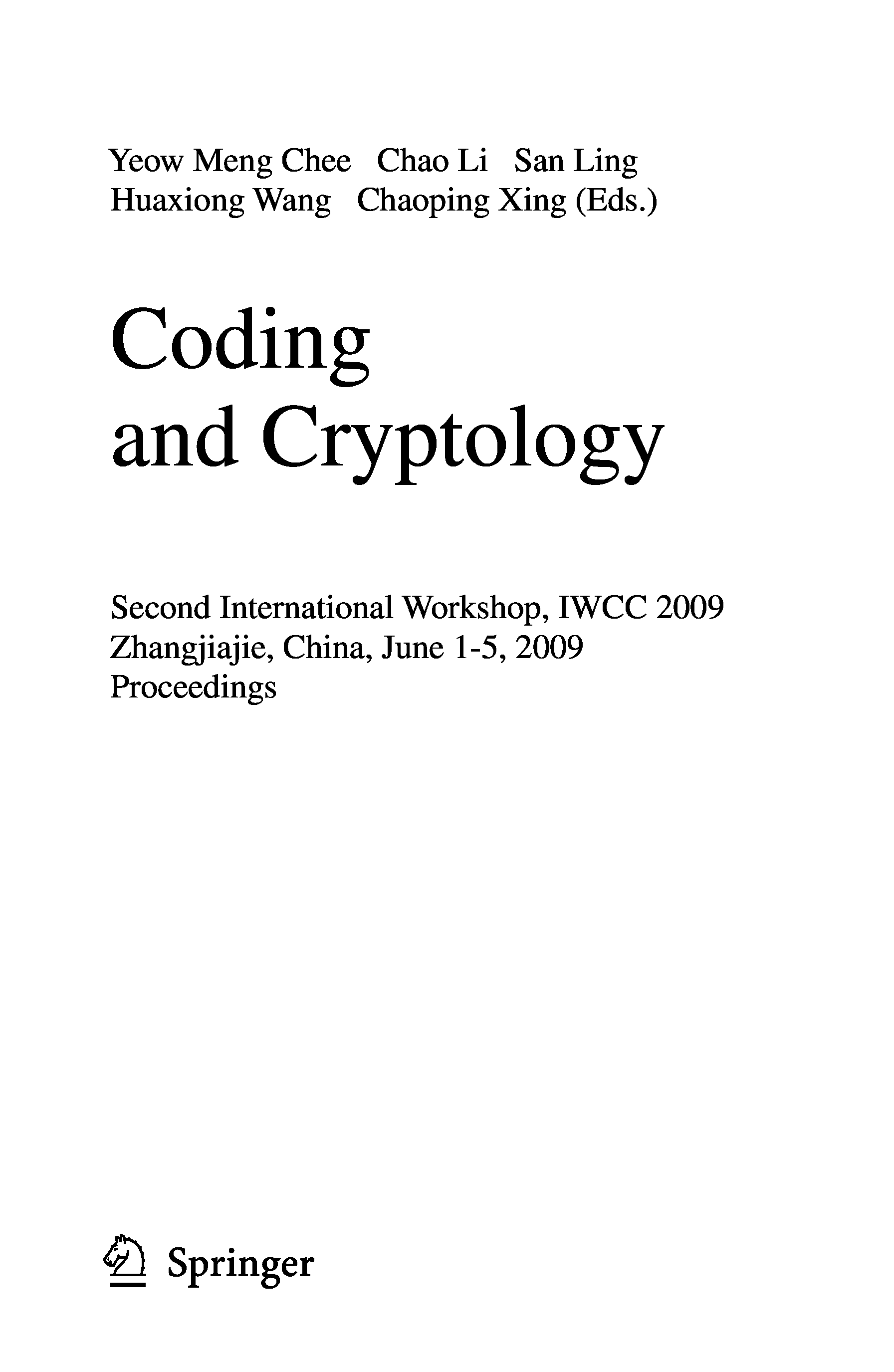 Yeow Meng Chee Chao Li San Ling
Huaxiong Wang Chaoping Xing (Eds.)

Coding
and Cryptology

Second International Workshop, IWCC 2009
Zhangjiajie, China, June 1-5, 2009
Proceedings

Springer